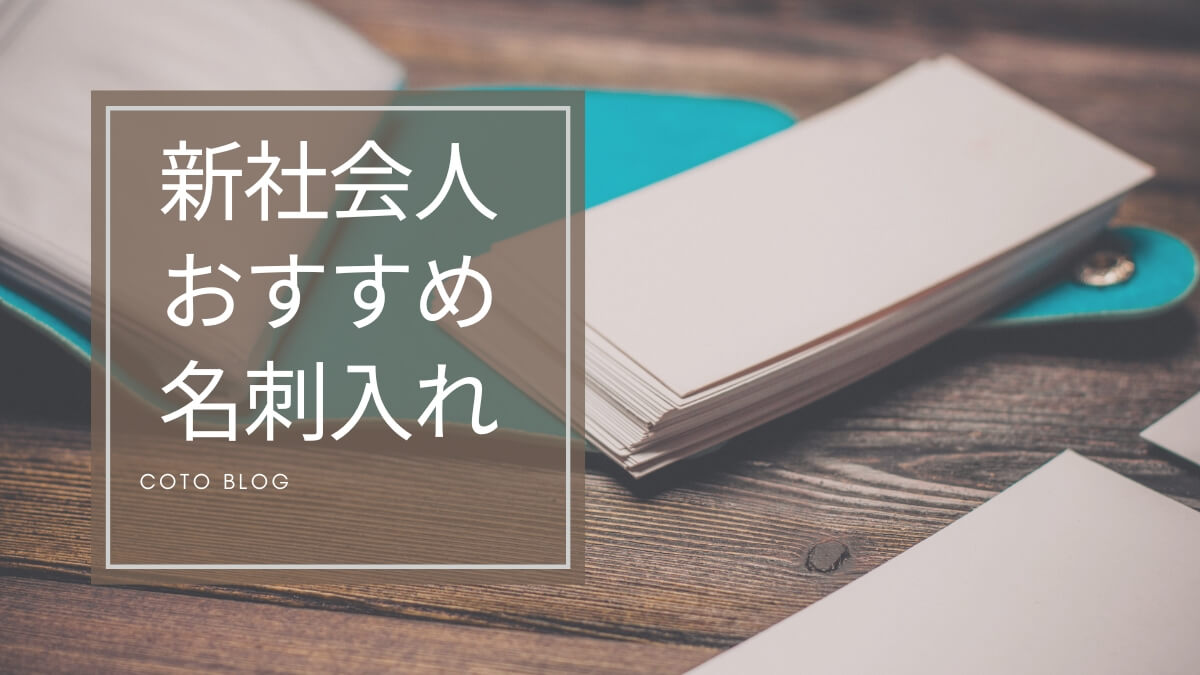 新社会人
おすすめ
名刺入れ

COTO BLOG